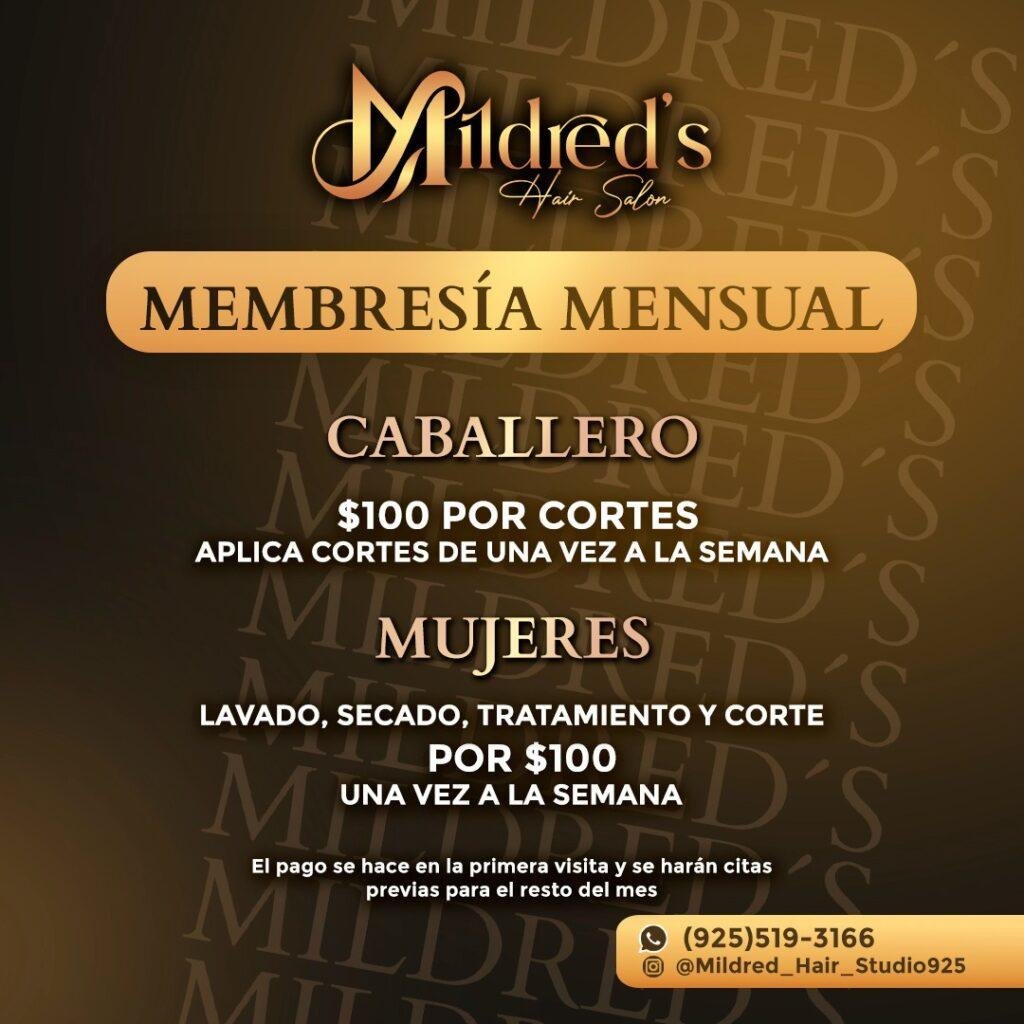 Mildred's
Hair Salon

MEMBRESÍA MENSUAL

CABALLERO

$100 POR CORTES
APLICA CORTES DE UNA VEZ A LA SEMANA

MUJERES

LAVADO, SECADO, TRATAMIENTO Y CORTE
POR $100
UNA VEZ A LA SEMANA

El pago se hace en la primera visita y se harán citas previas para el resto del mes

(925)519-3166
@Mildred_Hair_Studio925

MILDRED´S